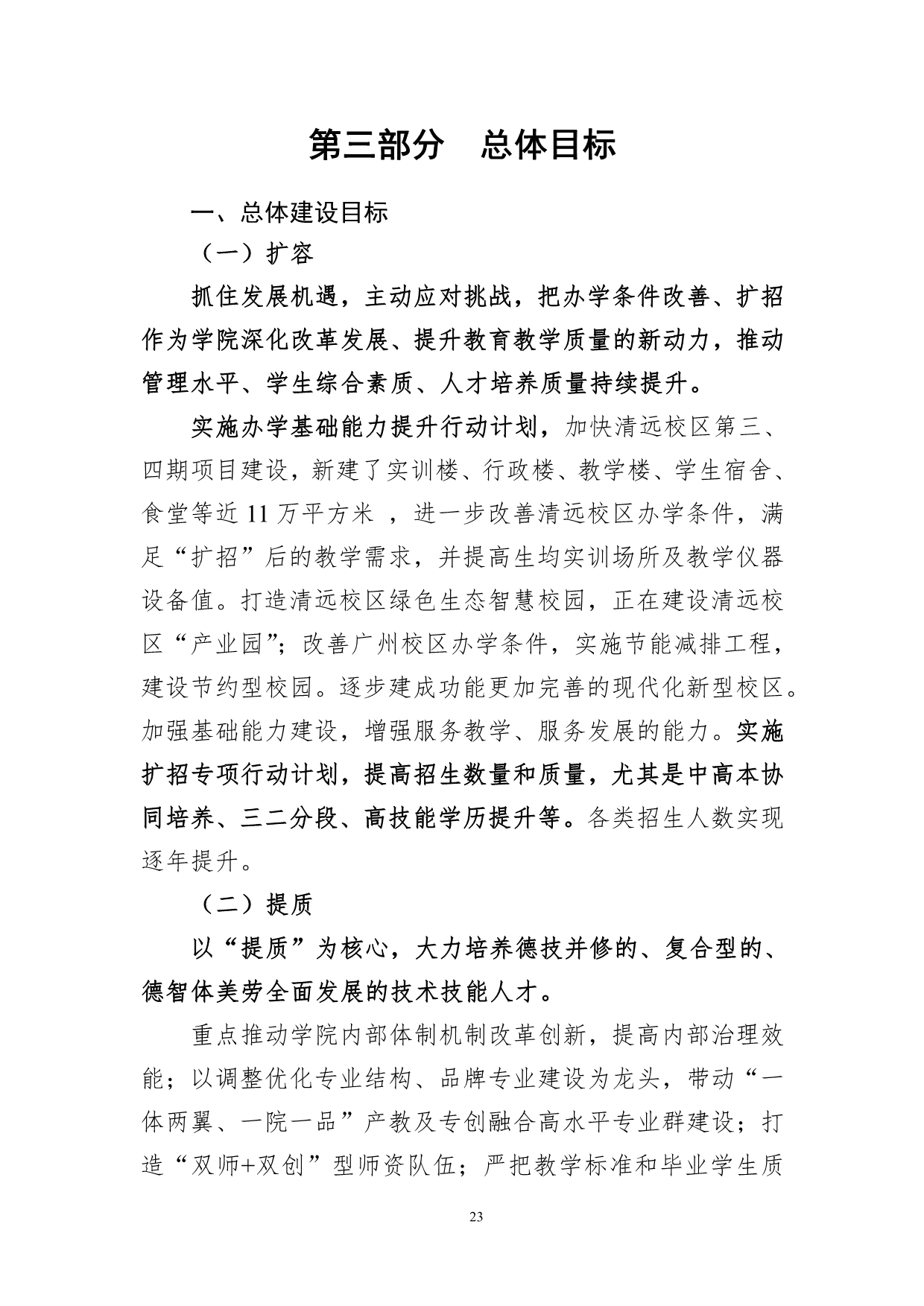 第三部分　总体目标

一、总体建设目标

（一）扩容

抓住发展机遇，主动应对挑战，把办学条件改善、扩招作为学院深化改革发展、提升教育教学质量的新动力，推动管理水平、学生综合素质、人才培养质量持续提升。

实施办学基础能力提升行动计划，加快清远校区第三、四期项目建设，新建了实训楼、行政楼、教学楼、学生宿舍、食堂等近 11 万平方米 ，进一步改善清远校区办学条件，满足“扩招”后的教学需求，并提高生均实训场所及教学仪器设备值。打造清远校区绿色生态智慧校园，正在建设清远校区“产业园”；改善广州校区办学条件，实施节能减排工程，建设节约型校园。逐步建成功能更加完善的现代化新型校区。加强基础能力建设，增强服务教学、服务发展的能力。实施扩招专项行动计划，提高招生数量和质量，尤其是中高本协同培养、三二分段、高技能学历提升等。各类招生人数实现逐年提升。

（二）提质

以“提质”为核心，大力培养德技并修的、复合型的、德智体美劳全面发展的技术技能人才。

重点推动学院内部体制机制改革创新，提高内部治理效能；以调整优化专业结构、品牌专业建设为龙头，带动“一体两翼、一院一品”产教及专创融合高水平专业群建设；打造“双师+双创”型师资队伍；严把教学标准和毕业学生质

23